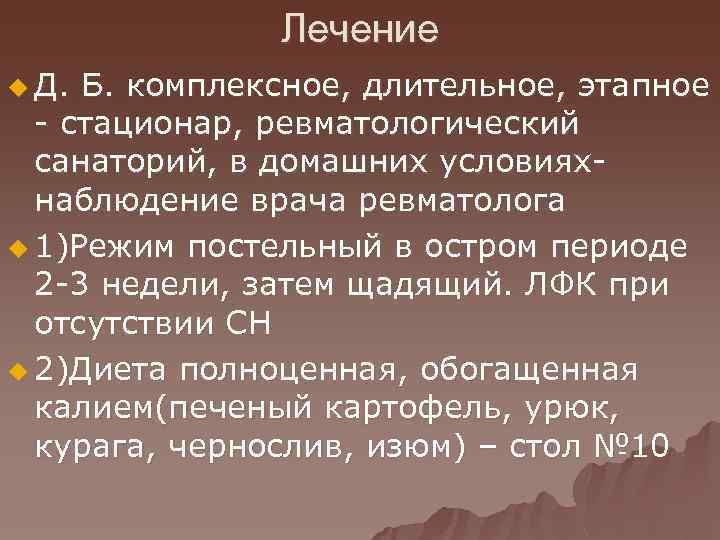 Лечение

Д. Б. комплексное, длительное, этапное - стационар, ревматологический санаторий, в домашних условиях- наблюдение врача ревматолога

1)Режим постельный в остром периоде 2-3 недели, затем щадящий. ЛФК при отсутствии СН

2)Диета полноценная, обогащенная калием(печеный картофель, урюк, курага, чернослив, изюм) – стол №10